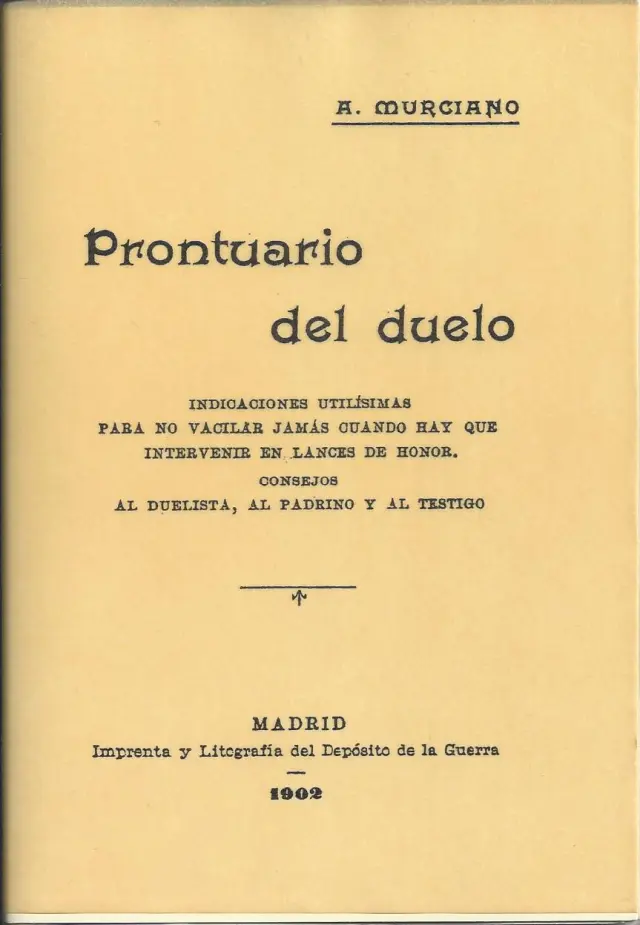 A. MURCIANO

Prontuario del duelo

INDICACIONES UTILÍSIMAS PARA NO VACILAR JAMÁS CUANDO HAY QUE INTERVENIR EN LANCES DE HONOR.

CONSEJOS AL DUELISTA, AL PADRINO Y AL TESTIGO

MADRID
Imprenta y Litografía del Depósito de la Guerra

1902